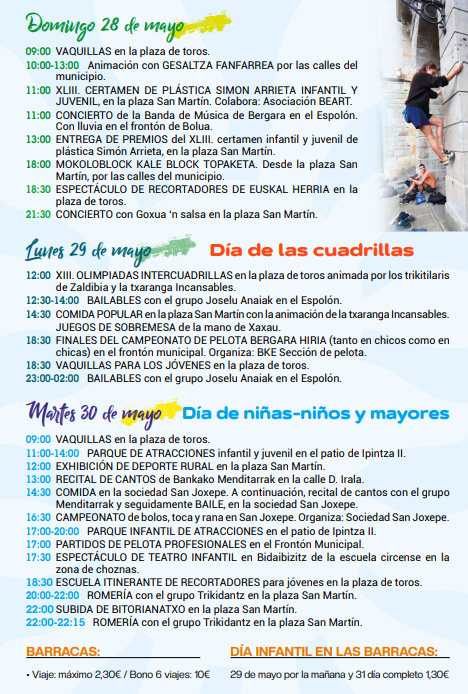 Domingo 28 de mayo

09:00 VAQUILLAS en la plaza de toros.
10:00-13:00 Animación con GESALTZA FANFARREA por las calles del municipio.
11:00 XLIII. CERTAMEN DE PLÁSTICA SIMON ARRIETA INFANTIL Y JUVENIL, en la plaza San Martín. Colabora: Asociación BEART.
11:00 CONCIERTO de la Banda de Música de Bergara en el Espolón. Con lluvia en el frontón de Bolua.
13:00 ENTREGA DE PREMIOS del XLIII. certamen infantil y juvenil de plástica Simón Arrieta, en la plaza San Martín.
18:00 MOKOLOBLOCK KALE BLOCK TOPAKETA. Desde la plaza San Martín, por las calles del municipio.
18:30 ESPECTÁCULO DE RECORTADORES DE EUSKAL HERRIA en la plaza de toros.
21:30 CONCIERTO con Goxua 'n salsa en la plaza San Martín.

Lunes 29 de mayo Día de las cuadrillas

12:00 XIII. OLIMPIADAS INTERCUADRILLAS en la plaza de toros animada por los trikitilaris de Zaldibia y la txaranga Incansables.
12:30-14:00 BAILABLES con el grupo Joselu Anaiak en el Espolón.
14:30 COMIDA POPULAR en la plaza San Martín con la animación de la txaranga Incansables. JUEGOS DE SOBREMESA de la mano de Xaxau.
18:30 FINALES DEL CAMPEONATO DE PELOTA BERGARA HIRIA (tanto en chicos como en chicas) en el frontón municipal. Organiza: BKE Sección de pelota.
18:30 VAQUILLAS PARA LOS JÓVENES en la plaza de toros.
23:00-02:00 BAILABLES con el grupo Joselu Anaiak en el Espolón.

Martes 30 de mayo Día de niñas-niños y mayores

09:00 VAQUILLAS en la plaza de toros.
11:00-14:00 PARQUE DE ATRACCIONES infantil y juvenil en el patio de Ipintza II.
12:00 EXHIBICIÓN DE DEPORTE RURAL en la plaza San Martín.
13:00 RECITAL DE CANTOS de Bankako Menditarrak en la calle D. Irala.
14:30 COMIDA en la sociedad San Joxepe. A continuación, recital de cantos con el grupo Menditarrak y seguidamente BAILE, en la sociedad San Joxepe.
16:30 CAMPEONATO de bolos, toca y rana en San Joxepe. Organiza: Sociedad San Joxepe.
17:00-20:00 PARQUE INFANTIL DE ATRACCIONES en el patio de Ipintza II.
17:00 PARTIDOS DE PELOTA PROFESIONALES en el Frontón Municipal.
17:30 ESPECTÁCULO DE TEATRO INFANTIL en Bidaibizitz de la escuela circense en la zona de choznas.
18:30 ESCUELA ITINERANTE DE RECORTADORES para jóvenes en la plaza de toros.
20:00-22:00 ROMERÍA con el grupo Trikidantz en la plaza San Martín.
22:00 SUBIDA DE BITORIANATXO en la plaza San Martín.
22:00-22:15 ROMERÍA con el grupo Trikidantz en la plaza San Martín.

BARRACAS:
• Viaje: máximo 2,30€ / Bono 6 viajes: 10€

DÍA INFANTIL EN LAS BARRACAS:
29 de mayo por la mañana y 31 día completo 1,30€